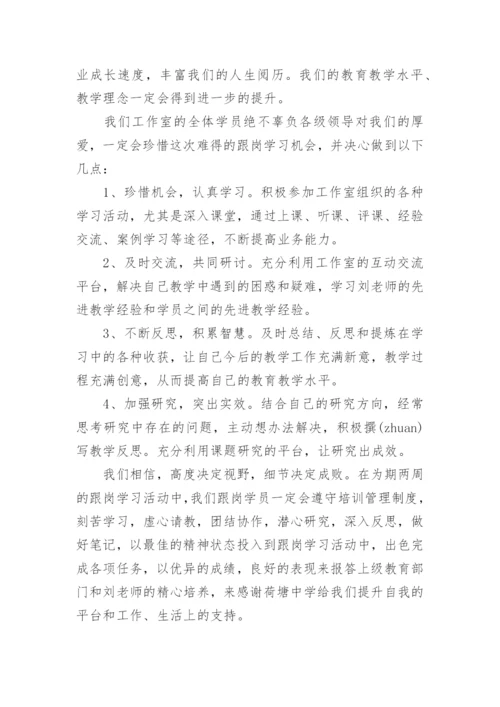 业成长速度，丰富我们的人生阅历。我们的教育教学水平、教学理念一定会得到进一步的提升。

我们工作室的全体学员绝不辜负各级领导对我们的厚爱，一定会珍惜这次难得的跟岗学习机会，并决心做到以下几点：

1、珍惜机会，认真学习。积极参加工作室组织的各种学习活动，尤其是深入课堂，通过上课、听课、评课、经验交流、案例学习等途径，不断提高业务能力。

2、及时交流，共同研讨。充分利用工作室的互动交流平台，解决自己教学中遇到的困惑和疑难，学习刘老师的先进教学经验和学员之间的先进教学经验。

3、不断反思，积累智慧。及时总结、反思和提炼在学习中的各种收获，让自己今后的教学工作充满新意，教学过程充满创意，从而提高自己的教育教学水平。

4、加强研究，突出实效。结合自己的研究方向，经常思考研究中存在的问题，主动想办法解决，积极撰(zhuan)写教学反思。充分利用课题研究的平台，让研究出成效。

我们相信，高度决定视野，细节决定成败。在为期两周的跟岗学习活动中，我们跟岗学员一定会遵守培训管理制度，刻苦学习，虚心请教，团结协作，潜心研究，深入反思，做好笔记，以最佳的精神状态投入到跟岗学习活动中，出色完成各项任务，以优异的成绩，良好的表现来报答上级教育部门和刘老师的精心培养，来感谢荷塘中学给我们提升自我的平台和工作、生活上的支持。